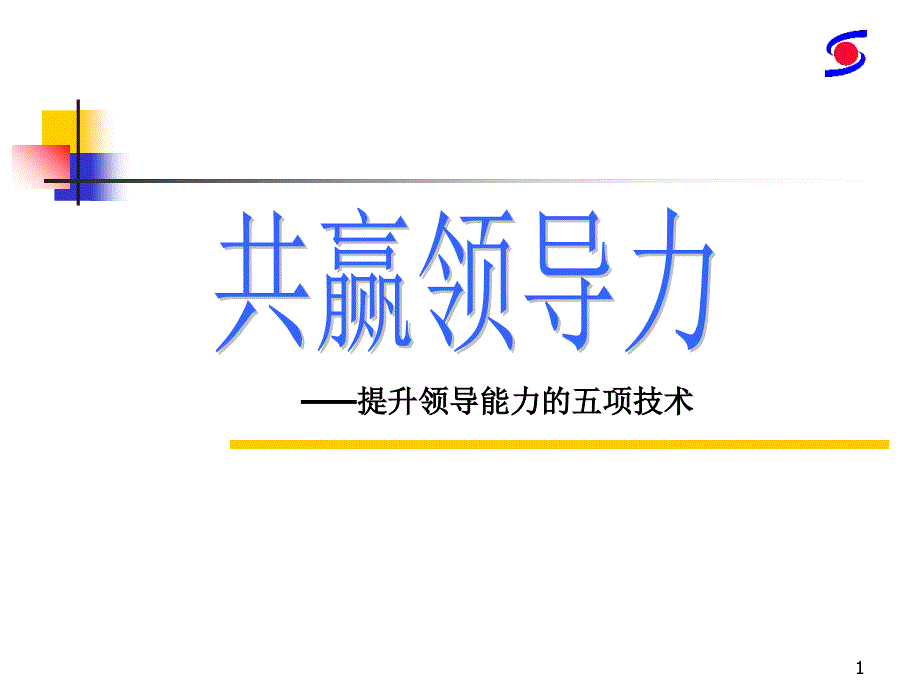 共赢领导力

——提升领导能力的五项技术

1